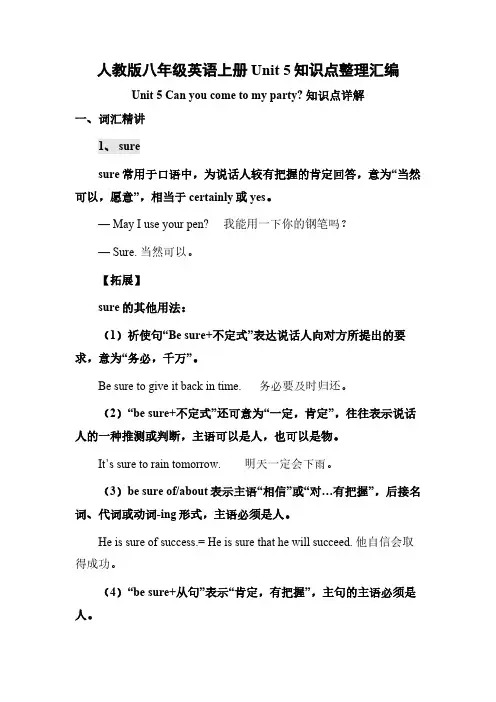 人教版八年级英语上册 Unit 5 知识点整理汇编

Unit 5 Can you come to my party? 知识点详解

一、词汇精讲

1、 sure

sure 常用于口语中，为说话人较有把握的肯定回答，意为“当然可以，愿意”，相当于 certainly 或 yes。

— May I use your pen? 我能用一下你的钢笔吗？

— Sure. 当然可以。

【拓展】

sure 的其他用法：

（1）祈使句“Be sure+不定式”表达说话人向对方所提出的要求，意为“务必，千万”。

Be sure to give it back in time. 务必要及时归还。

（2）“be sure+不定式”还可意为“一定，肯定”，往往表示说话人的一种推测或判断，主语可以是人，也可以是物。

It's sure to rain tomorrow. 明天一定会下雨。

（3）be sure of/about 表示主语“相信”或“对…有把握”，后接名词、代词或动词-ing 形式，主语必须是人。

He is sure of success.= He is sure that he will succeed. 他自信会取得成功。

（4）“be sure+从句”表示“肯定，有把握”，主句的主语必须是人。